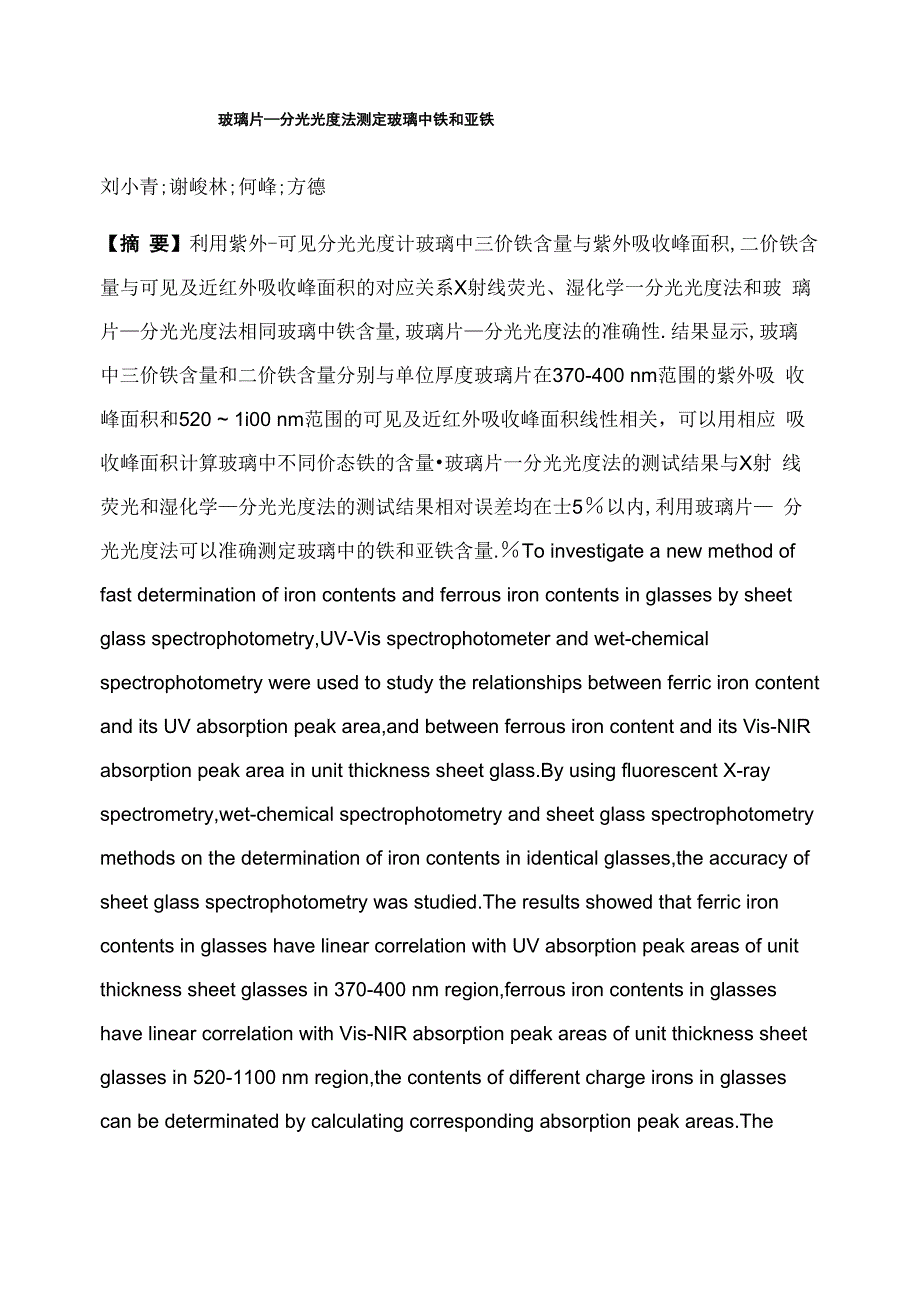 玻璃片—分光光度法测定玻璃中铁和亚铁

刘小青;谢峻林;何峰;方德

【摘 要】利用紫外-可见分光光度计玻璃中三价铁含量与紫外吸收峰面积,二价铁含量与可见及近红外吸收峰面积的对应关系X射线荧光、湿化学一分光光度法和玻 璃片—分光光度法相同玻璃中铁含量,玻璃片—分光光度法的准确性.结果显示,玻璃中三价铁含量和二价铁含量分别与单位厚度玻璃片在370-400 nm范围的紫外吸 收峰面积和520 ~ 1i00 nm范围的可见及近红外吸收峰面积线性相关，可以用相应 吸收峰面积计算玻璃中不同价态铁的含量•玻璃片一分光光度法的测试结果与X射 线荧光和湿化学—分光光度法的测试结果相对误差均在士5％以内,利用玻璃片— 分光光度法可以准确测定玻璃中的铁和亚铁含量.％To investigate a new method of fast determination of iron contents and ferrous iron contents in glasses by sheet glass spectrophotometry,UV-Vis spectrophotometer and wet-chemical spectrophotometry were used to study the relationships between ferric iron content and its UV absorption peak area,and between ferrous iron content and its Vis-NIR absorption peak area in unit thickness sheet glass.By using fluorescent X-ray spectrometry,wet-chemical spectrophotometry and sheet glass spectrophotometry methods on the determination of iron contents in identical glasses,the accuracy of sheet glass spectrophotometry was studied.The results showed that ferric iron contents in glasses have linear correlation with UV absorption peak areas of unit thickness sheet glasses in 370-400 nm region,ferrous iron contents in glasses have linear correlation with Vis-NIR absorption peak areas of unit thickness sheet glasses in 520-1100 nm region,the contents of different charge irons in glasses can be determinated by calculating corresponding absorption peak areas.The